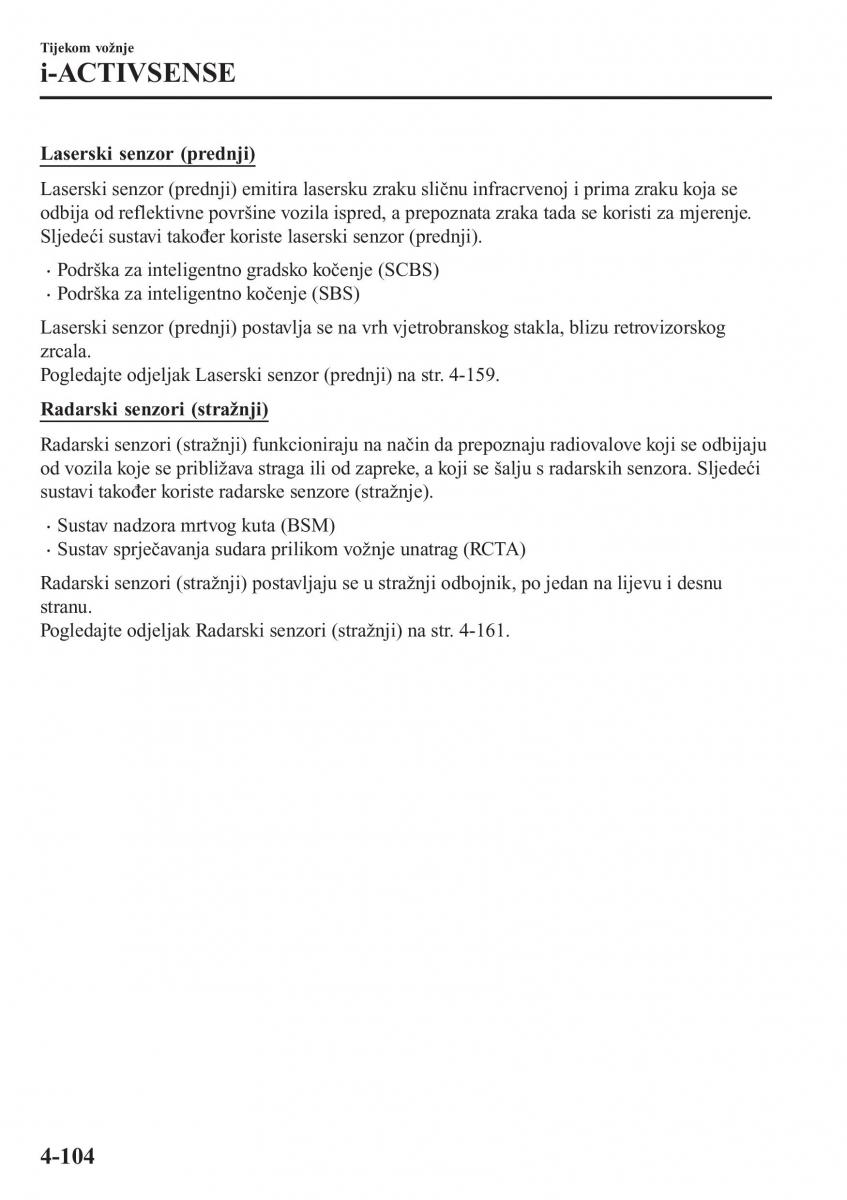 Tijekom vožnje
i-ACTIVSENSE

Laserski senzor (prednji)

Laserski senzor (prednji) emitira lasersku zraku sličnu infracrvenoj i prima zraku koja se odbija od reflektivne površine vozila ispred, a prepoznata zraka tada se koristi za mjerenje. Sljedeći sustavi također koriste laserski senzor (prednji).

· Podrška za inteligentno gradsko kočenje (SCBS)
· Podrška za inteligentno kočenje (SBS)

Laserski senzor (prednji) postavlja se na vrh vjetrobranskog stakla, blizu retrovizorskog zrcala.
Pogledajte odjeljak Laserski senzor (prednji) na str. 4-159.

Radarski senzori (stražnji)

Radarski senzori (stražnji) funkcioniraju na način da prepoznaju radiovalove koji se odbijaju od vozila koje se približava straga ili od zapreke, a koji se šalju s radarskih senzora. Sljedeći sustavi također koriste radarske senzore (stražnje).

· Sustav nadzora mrtvog kuta (BSM)
· Sustav sprječavanja sudara prilikom vožnje unatrag (RCTA)

Radarski senzori (stražnji) postavljaju se u stražnji odbojnik, po jedan na lijevu i desnu stranu.
Pogledajte odjeljak Radarski senzori (stražnji) na str. 4-161.

4-104